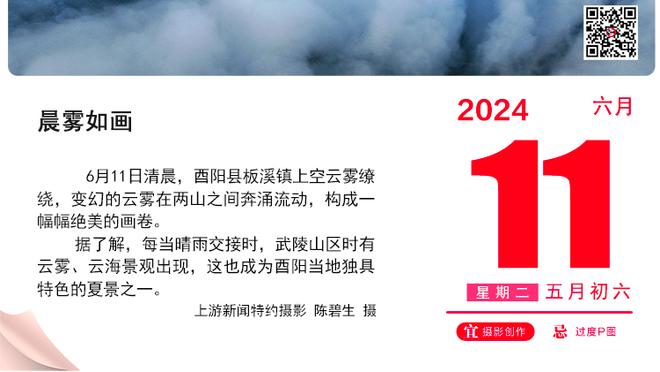 晨雾如画

6月11日清晨，酉阳县板溪镇上空云雾缭绕，变幻的云雾在两山之间奔涌流动，构成一幅幅绝美的画卷。

据了解，每当晴雨交接时，武陵山区时有云雾、云海景观出现，这也成为酉阳当地独具特色的夏景之一。

上游新闻特约摄影 陈碧生 摄

2024
六月
11
星期二 五月初六
宜 摄影创作
忌 过度P图